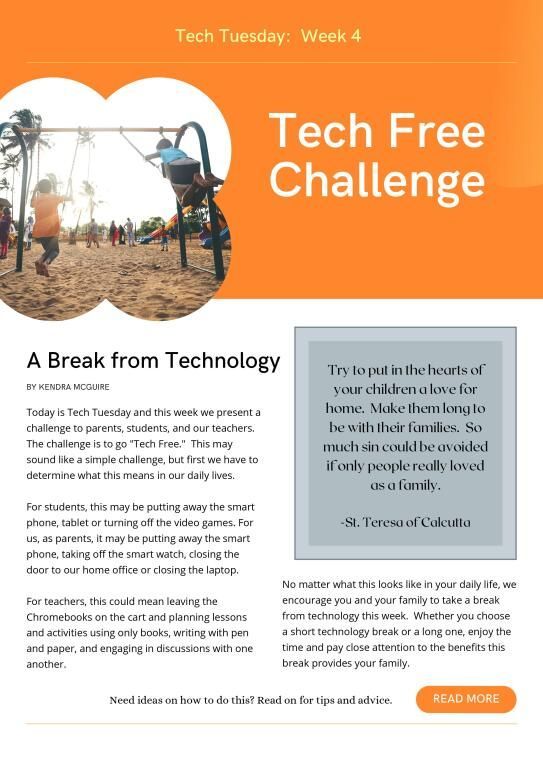 Tech Tuesday: Week 4

Tech Free Challenge

A Break from Technology

BY KENDRA MCGUIRE

Today is Tech Tuesday and this week we present a challenge to parents, students, and our teachers. The challenge is to go "Tech Free." This may sound like a simple challenge, but first we have to determine what this means in our daily lives.

For students, this may be putting away the smart phone, tablet or turning off the video games. For us, as parents, it may be putting away the smart phone, taking off the smart watch, closing the door to our home office or closing the laptop.

For teachers, this could mean leaving the Chromebooks on the cart and planning lessons and activities using only books, writing with pen and paper, and engaging in discussions with one another.

Try to put in the hearts of your children a love for home. Make them long to be with their families. So much sin could be avoided if only people really loved as a family.

-St. Teresa of Calcutta

No matter what this looks like in your daily life, we encourage you and your family to take a break from technology this week. Whether you choose a short technology break or a long one, enjoy the time and pay close attention to the benefits this break provides your family.

Need ideas on how to do this? Read on for tips and advice.

READ MORE